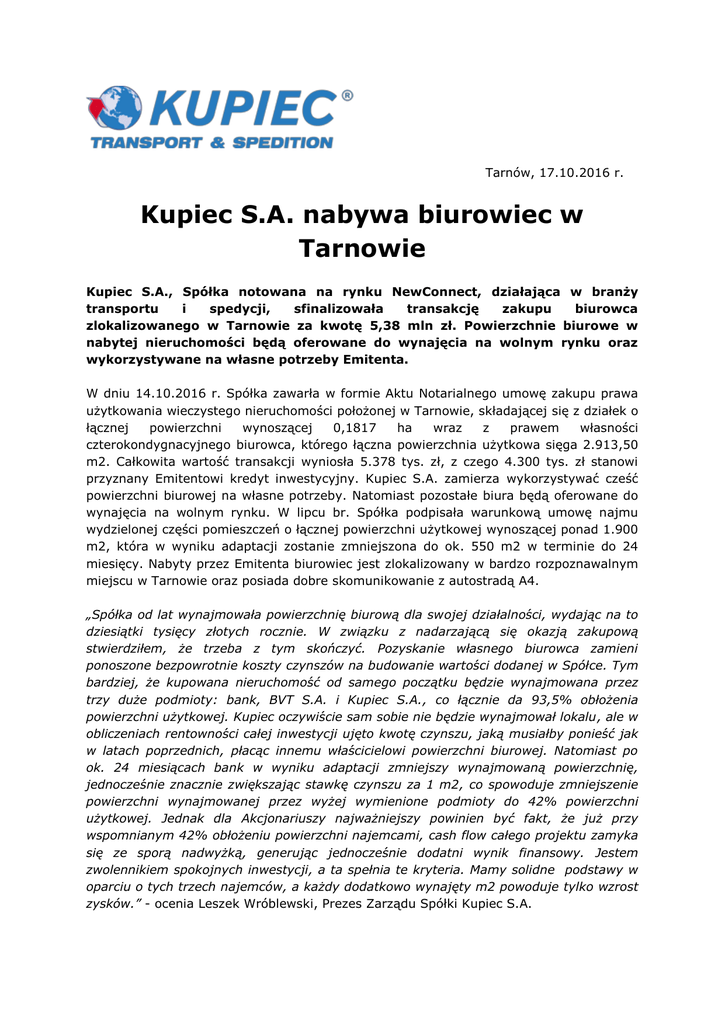 KUPIEC®
TRANSPORT & SPEDITION

Tarnów, 17.10.2016 r.

Kupiec S.A. nabywa biurowiec w Tarnowie

Kupiec S.A., Spółka notowana na rynku NewConnect, działająca w branży transportu i spedycji, sfinalizowała transakcję zakupu biurowca zlokalizowanego w Tarnowie za kwotę 5,38 mln zł. Powierzchnie biurowe w nabytej nieruchomości będą oferowane do wynajęcia na wolnym rynku oraz wykorzystywane na własne potrzeby Emitenta.

W dniu 14.10.2016 r. Spółka zawarła w formie Aktu Notarialnego umowę zakupu prawa użytkowania wieczystego nieruchomości położonej w Tarnowie, składającej się z działek o łącznej powierzchni wynoszącej 0,1817 ha wraz z prawem własności czterokondygnacyjnego biurowca, którego łączna powierzchnia użytkowa sięga 2.913,50 m2. Całkowita wartość transakcji wyniosła 5.378 tys. zł, z czego 4.300 tys. zł stanowi przyznany Emitentowi kredyt inwestycyjny. Kupiec S.A. zamierza wykorzystywać cześć powierzchni biurowej na własne potrzeby. Natomiast pozostałe biura będą oferowane do wynajęcia na wolnym rynku. W lipcu br. Spółka podpisała warunkową umowę najmu wydzielonej części pomieszczeń o łącznej powierzchni użytkowej wynoszącej ponad 1.900 m2, która w wyniku adaptacji zostanie zmniejszona do ok. 550 m2 w terminie do 24 miesięcy. Nabyty przez Emitenta biurowiec jest zlokalizowany w bardzo rozpoznawalnym miejscu w Tarnowie oraz posiada dobre skomunikowanie z autostradą A4.

„Spółka od lat wynajmowała powierzchnię biurową dla swojej działalności, wydając na to dziesiątki tysięcy złotych rocznie. W związku z nadarzającą się okazją zakupową stwierdziłem, że trzeba z tym skończyć. Pozyskanie własnego biurowca zamieni ponoszone bezpowrotnie koszty czynszów na budowanie wartości dodanej w Spółce. Tym bardziej, że kupowana nieruchomość od samego początku będzie wynajmowana przez trzy duże podmioty: bank, BVT S.A. i Kupiec S.A., co łącznie da 93,5% obłożenia powierzchni użytkowej. Kupiec oczywiście sam sobie nie będzie wynajmował lokalu, ale w obliczeniach rentowności całej inwestycji ujęto kwotę czynszu, jaką musiałby ponieść jak w latach poprzednich, płacąc innemu właścicielowi powierzchni biurowej. Natomiast po ok. 24 miesiącach bank w wyniku adaptacji zmniejszy wynajmowaną powierzchnię, jednocześnie znacznie zwiększając stawkę czynszu za 1 m2, co spowoduje zmniejszenie powierzchni wynajmowanej przez wyżej wymienione podmioty do 42% powierzchni użytkowej. Jednak dla Akcjonariuszy najważniejszy powinien być fakt, że już przy wspomnianym 42% obłożeniu powierzchni najemcami, cash flow całego projektu zamyka się ze sporą nadwyżką, generując jednocześnie dodatni wynik finansowy. Jestem zwolennikiem spokojnych inwestycji, a ta spełnia te kryteria. Mamy solidne podstawy w oparciu o tych trzech najemców, a każdy dodatkowo wynajęty m2 powoduje tylko wzrost zysków.” - ocenia Leszek Wróblewski, Prezes Zarządu Spółki Kupiec S.A.